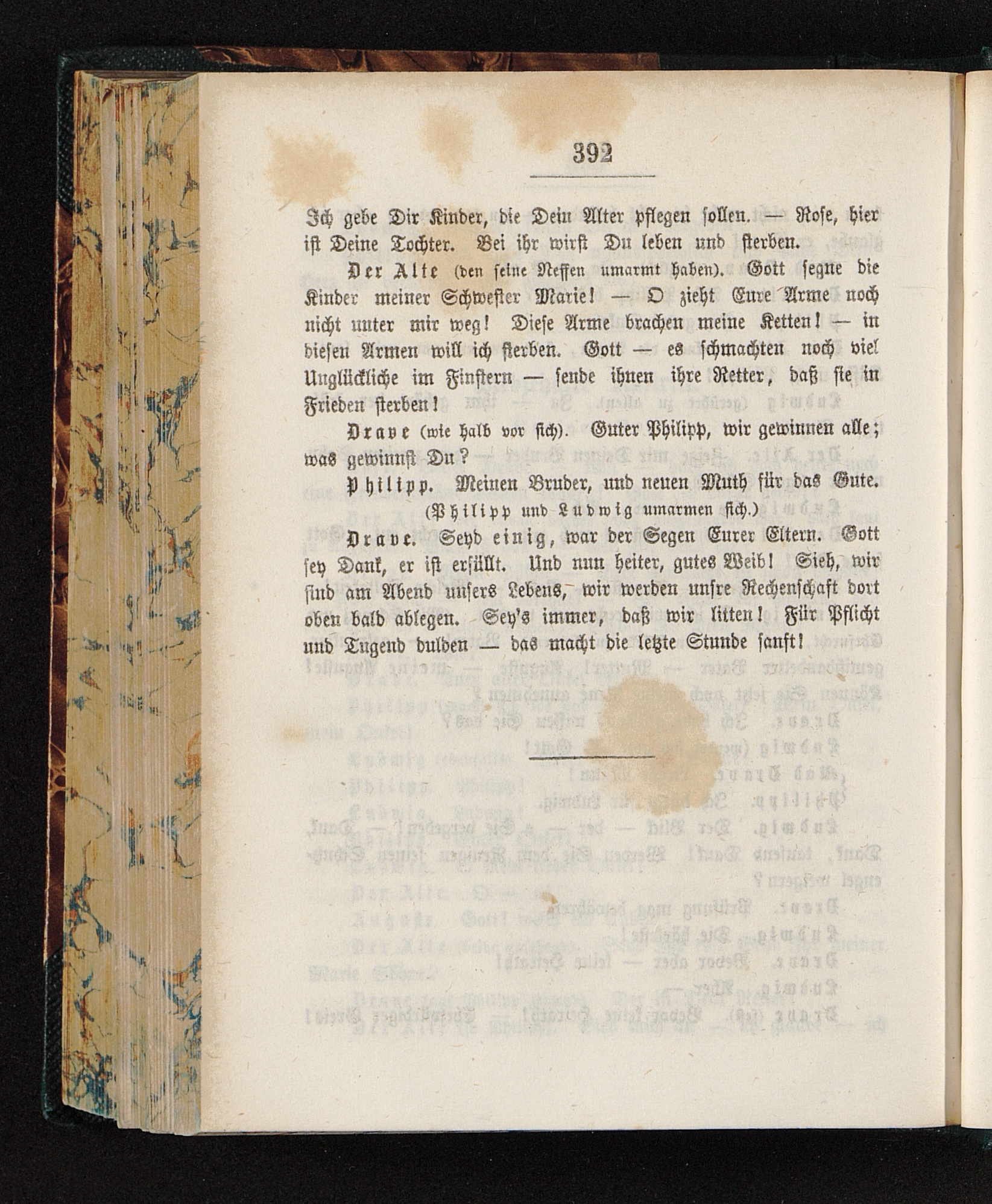 392

Ich gebe Dir Kinder, die Dein Alter pflegen sollen. — Rose, hier ist Deine Tochter. Bei ihr wirst Du leben und sterben.

Der Alte (den seine Neffen umarmt haben). Gott segne die Kinder meiner Schwester Marie! — O zieht Eure Arme noch nicht unter mir weg! Diese Arme brachen meine Ketten! — in diesen Armen will ich sterben. Gott — es schmachten noch viel Unglückliche im Finstern — sende ihnen ihre Retter, daß sie in Frieden sterben!

Drave (wie halb vor sich). Guter Philipp, wir gewinnen alle; was gewinnst Du?

Philipp. Meinen Bruder, und neuen Muth für das Gute.

(Philipp und Ludwig umarmen sich.)

Drave. Seyd einig, war der Segen Eurer Eltern. Gott sey Dank, er ist erfüllt. Und nun heiter, gutes Weib! Sieh, wir sind am Abend unsers Lebens, wir werden unsre Rechenschaft dort oben bald ablegen. Sey's immer, daß wir litten! Für Pflicht und Tugend dulden — das macht die letzte Stunde sanft!